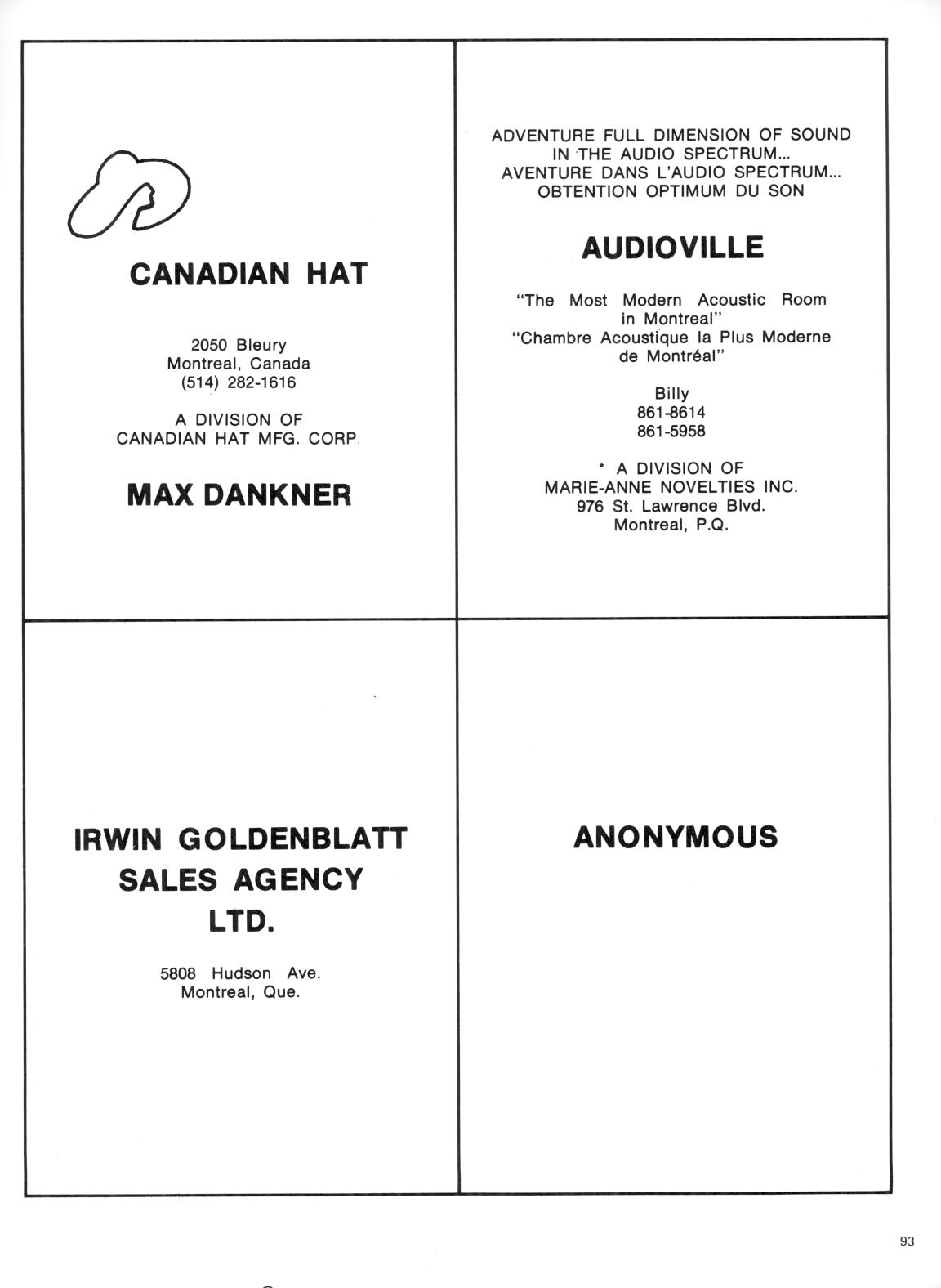 CANADIAN HAT

2050 Bleury
Montreal, Canada
(514) 282-1616

A DIVISION OF
CANADIAN HAT MFG. CORP.

MAX DANKNER

ADVENTURE FULL DIMENSION OF SOUND IN THE AUDIO SPECTRUM...
AVENTURE DANS L'AUDIO SPECTRUM...
OBTENTION OPTIMUM DU SON

AUDIOVILLE

"The Most Modern Acoustic Room in Montreal"
"Chambre Acoustique la Plus Moderne de Montréal"

Billy
861-8614
861-5958

* A DIVISION OF
MARIE-ANNE NOVELTIES INC.
976 St. Lawrence Blvd.
Montreal, P.Q.

IRWIN GOLDENBLATT
SALES AGENCY
LTD.

5808 Hudson Ave.
Montreal, Que.

ANONYMOUS

93